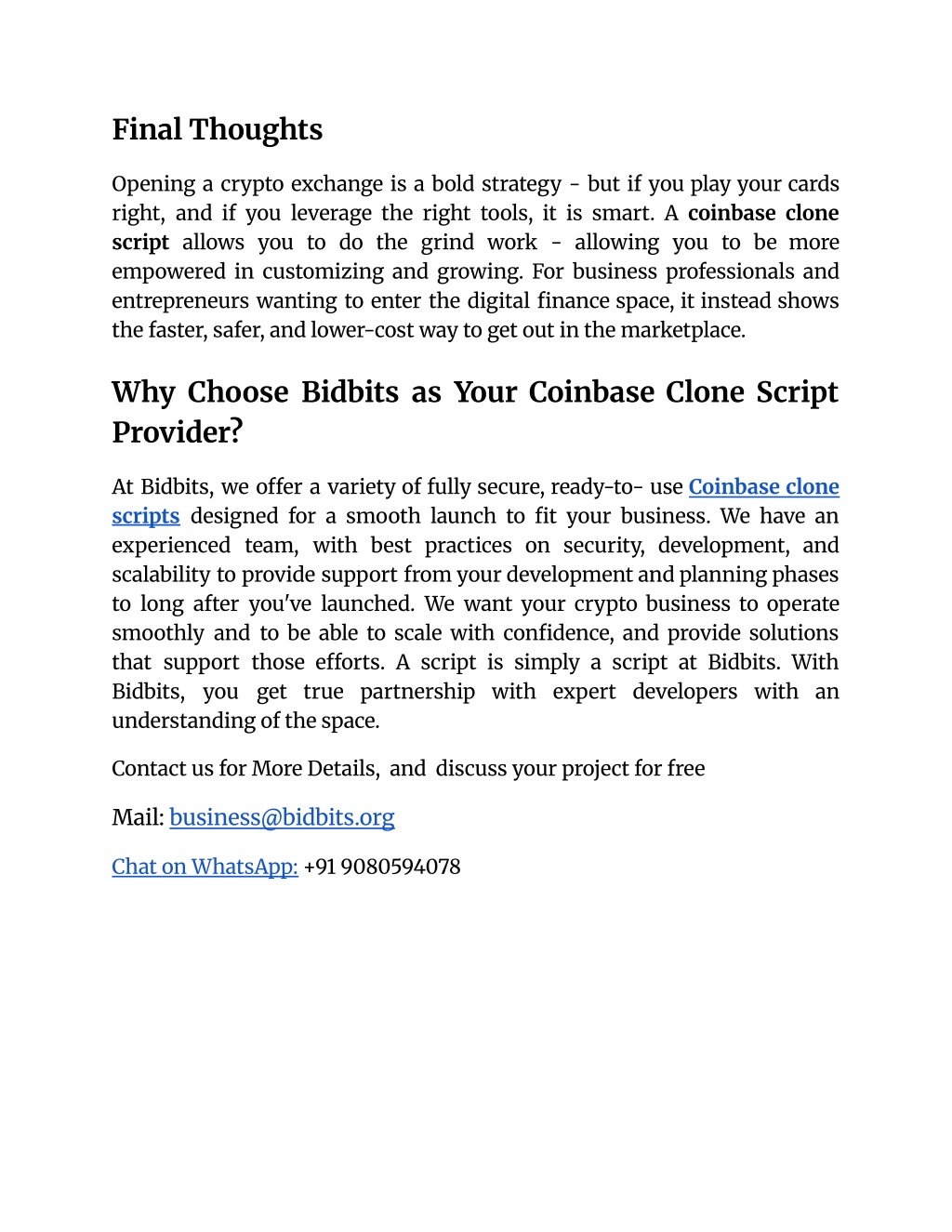 Final Thoughts

Opening a crypto exchange is a bold strategy - but if you play your cards right, and if you leverage the right tools, it is smart. A coinbase clone script allows you to do the grind work - allowing you to be more empowered in customizing and growing. For business professionals and entrepreneurs wanting to enter the digital finance space, it instead shows the faster, safer, and lower-cost way to get out in the marketplace.

Why Choose Bidbits as Your Coinbase Clone Script Provider?

At Bidbits, we offer a variety of fully secure, ready-to- use Coinbase clone scripts designed for a smooth launch to fit your business. We have an experienced team, with best practices on security, development, and scalability to provide support from your development and planning phases to long after you've launched. We want your crypto business to operate smoothly and to be able to scale with confidence, and provide solutions that support those efforts. A script is simply a script at Bidbits. With Bidbits, you get true partnership with expert developers with an understanding of the space.

Contact us for More Details, and discuss your project for free

Mail: business@bidbits.org

Chat on WhatsApp: +91 9080594078